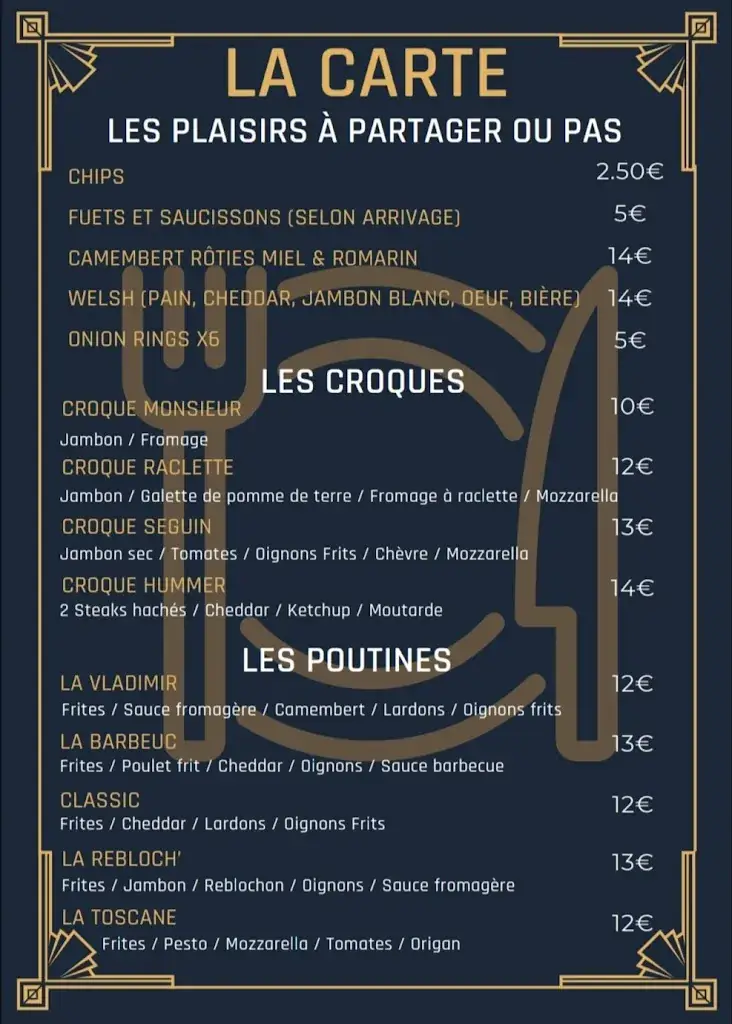 LA CARTE

LES PLAISIRS À PARTAGER OU PAS

CHIPS 2.50€

FUETS ET SAUCISSONS (SELON ARRIVAGE) 5€

CAMEMBERT RÔTIES MIEL & ROMARIN 14€

WELSH (PAIN, CHEDDAR, JAMBON BLANC, OEUF, BIÈRE) 14€

ONION RINGS X6 5€

LES CROQUES

CROQUE MONSIEUR 10€
Jambon / Fromage

CROQUE RACLETTE 12€
Jambon / Galette de pomme de terre / Fromage à raclette / Mozzarella

CROQUE SEGUIN 13€
Jambon sec / Tomates / Oignons Frits / Chèvre / Mozzarella

CROQUE HUMMER 14€
2 Steaks hachés / Cheddar / Ketchup / Moutarde

LES POUTINES

LA VLADIMIR 12€
Frites / Sauce fromagère / Camembert / Lardons / Oignons frits

LA BARBEUC 13€
Frites / Poulet frit / Cheddar / Oignons / Sauce barbecue

CLASSIC 12€
Frites / Cheddar / Lardons / Oignons Frits

LA REBLOCH' 13€
Frites / Jambon / Reblochon / Oignons / Sauce fromagère

LA TOSCANE 12€
Frites / Pesto / Mozzarella / Tomates / Origan